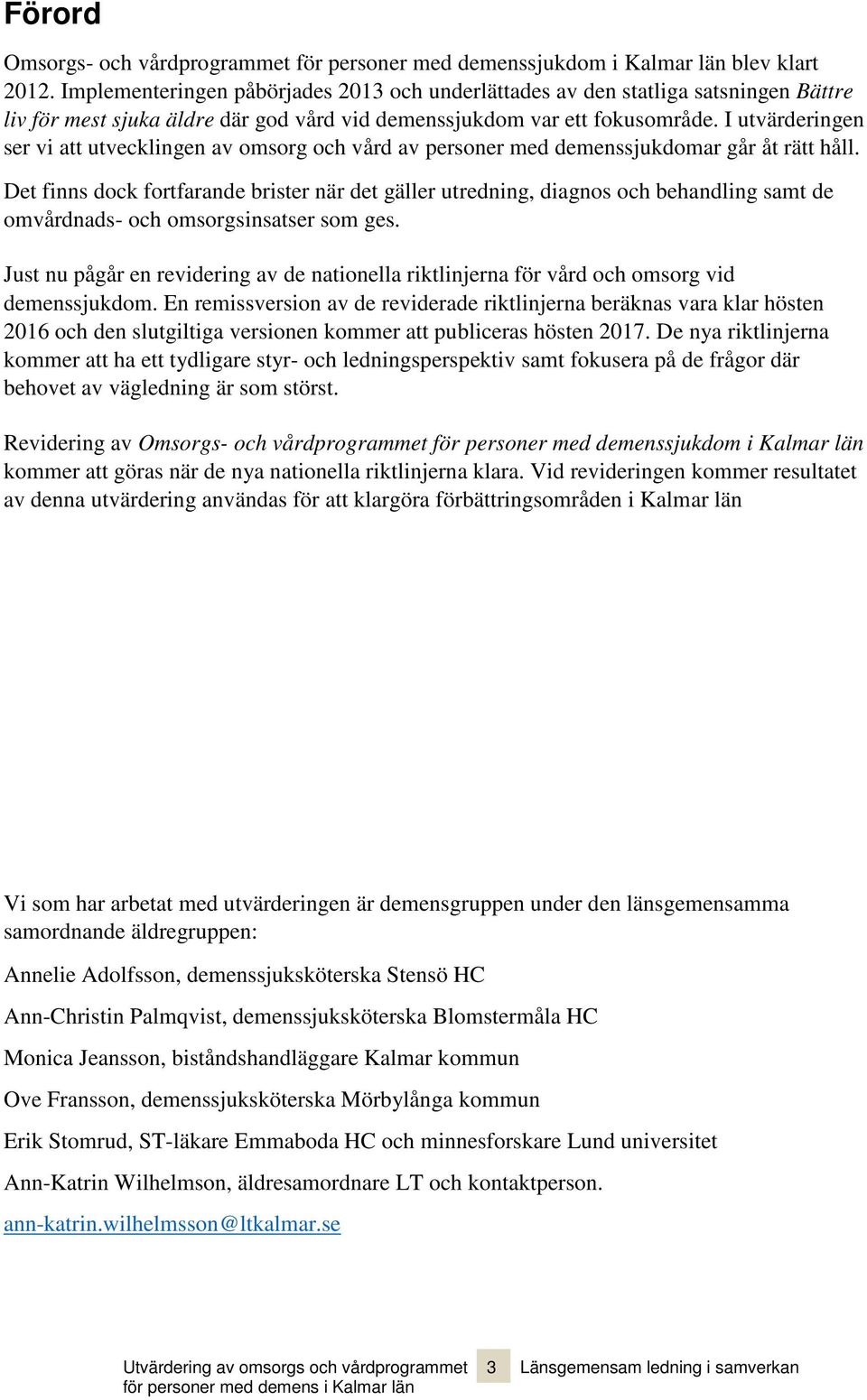 Förord

Omsorgs- och vårdprogrammet för personer med demenssjukdom i Kalmar län blev klart 2012. Implementeringen påbörjades 2013 och underlättades av den statliga satsningen Bättre liv för mest sjuka äldre där god vård vid demenssjukdom var ett fokusområde. I utvärderingen ser vi att utvecklingen av omsorg och vård av personer med demenssjukdomar går åt rätt håll.

Det finns dock fortfarande brister när det gäller utredning, diagnos och behandling samt de omvårdnads- och omsorgsinsatser som ges.

Just nu pågår en revidering av de nationella riktlinjerna för vård och omsorg vid demenssjukdom. En remissversion av de reviderade riktlinjerna beräknas vara klar hösten 2016 och den slutgiltiga versionen kommer att publiceras hösten 2017. De nya riktlinjerna kommer att ha ett tydligare styr- och ledningsperspektiv samt fokusera på de frågor där behovet av vägledning är som störst.

Revidering av Omsorgs- och vårdprogrammet för personer med demenssjukdom i Kalmar län kommer att göras när de nya nationella riktlinjerna klara. Vid revideringen kommer resultatet av denna utvärdering användas för att klargöra förbättringsområden i Kalmar län

Vi som har arbetat med utvärderingen är demensgruppen under den länsgemensamma samordnande äldregruppen:

Annelie Adolfsson, demenssjuksköterska Stensö HC

Ann-Christin Palmqvist, demenssjuksköterska Blomstermåla HC

Monica Jeansson, biståndshandläggare Kalmar kommun

Ove Fransson, demenssjuksköterska Mörbylånga kommun

Erik Stomrud, ST-läkare Emmaboda HC och minnesforskare Lund universitet

Ann-Katrin Wilhelmson, äldresamordnare LT och kontaktperson.

ann-katrin.wilhelmsson@ltkalmar.se

Utvärdering av omsorgs och vårdprogrammet för personer med demens i Kalmar län 3 Länsgemensam ledning i samverkan